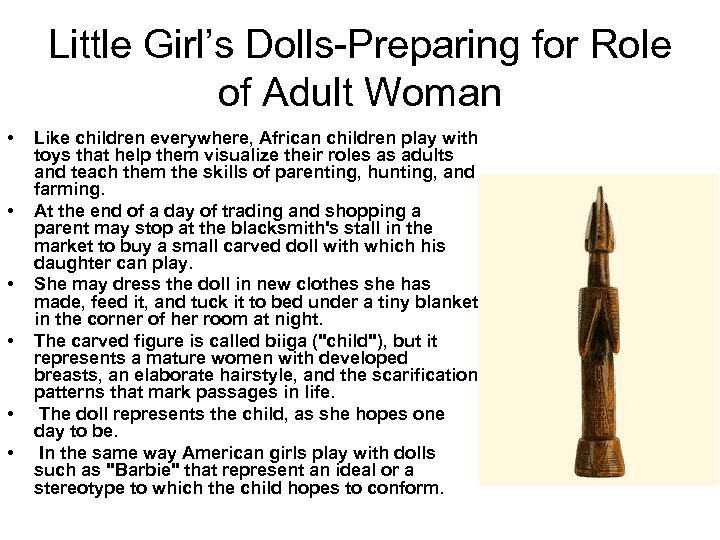 Little Girl's Dolls-Preparing for Role of Adult Woman

• Like children everywhere, African children play with toys that help them visualize their roles as adults and teach them the skills of parenting, hunting, and farming.
• At the end of a day of trading and shopping a parent may stop at the blacksmith's stall in the market to buy a small carved doll with which his daughter can play.
• She may dress the doll in new clothes she has made, feed it, and tuck it to bed under a tiny blanket in the corner of her room at night.
• The carved figure is called biiga ("child"), but it represents a mature women with developed breasts, an elaborate hairstyle, and the scarification patterns that mark passages in life.
• The doll represents the child, as she hopes one day to be.
• In the same way American girls play with dolls such as "Barbie" that represent an ideal or a stereotype to which the child hopes to conform.